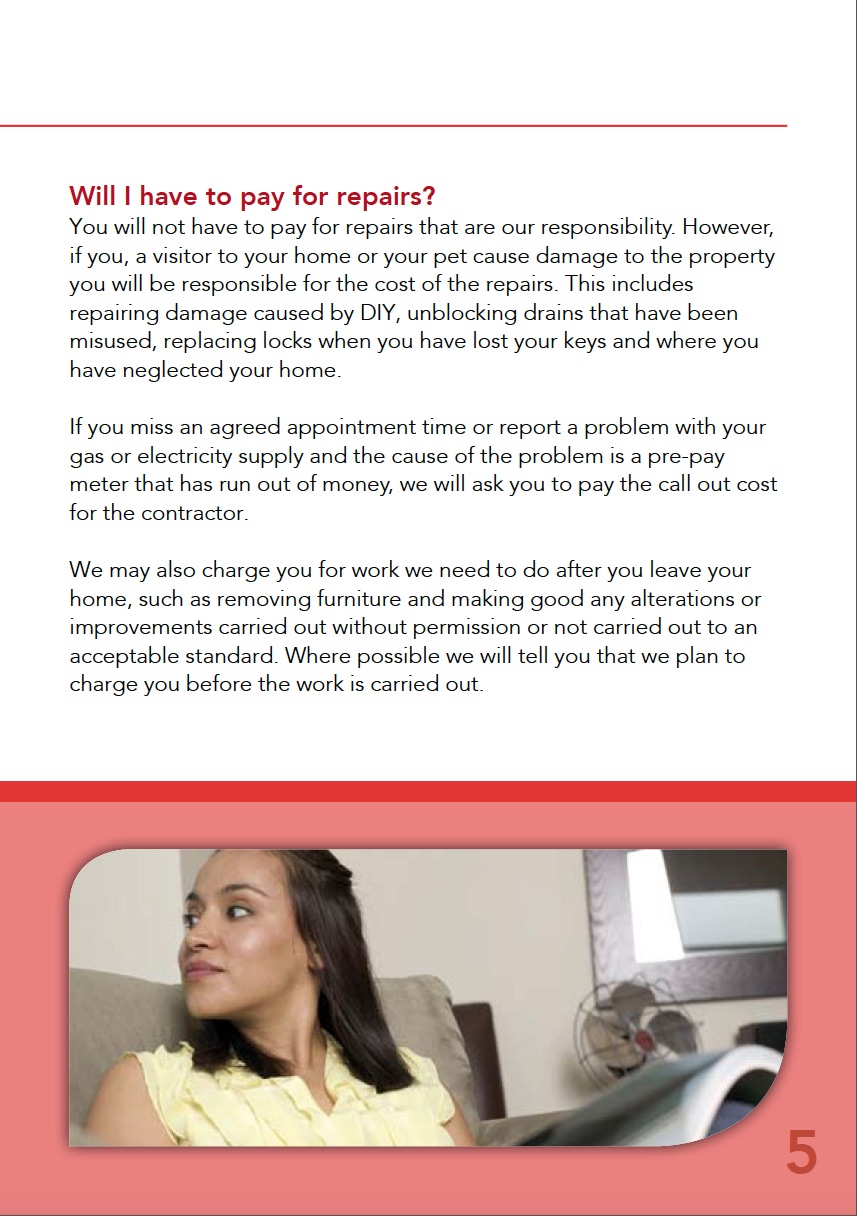 Will I have to pay for repairs?
You will not have to pay for repairs that are our responsibility. However, if you, a visitor to your home or your pet cause damage to the property you will be responsible for the cost of the repairs. This includes repairing damage caused by DIY, unblocking drains that have been misused, replacing locks when you have lost your keys and where you have neglected your home.

If you miss an agreed appointment time or report a problem with your gas or electricity supply and the cause of the problem is a pre-pay meter that has run out of money, we will ask you to pay the call out cost for the contractor.

We may also charge you for work we need to do after you leave your home, such as removing furniture and making good any alterations or improvements carried out without permission or not carried out to an acceptable standard. Where possible we will tell you that we plan to charge you before the work is carried out.

5